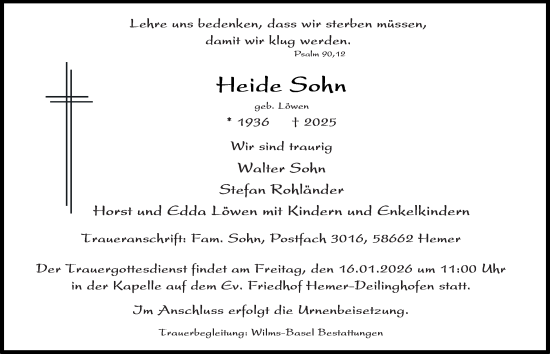 Lehre uns bedenken, dass wir sterben müssen,
damit wir klug werden.
Psalm 90,12

Heide Sohn

geb. Löwen

* 1936 † 2025

Wir sind traurig

Walter Sohn

Stefan Rohländer

Horst und Edda Löwen mit Kindern und Enkelkindern

Traueranschrift: Fam. Sohn, Postfach 3016, 58662 Hemer

Der Trauergottesdienst findet am Freitag, den 16.01.2026 um 11:00 Uhr in der Kapelle auf dem Ev. Friedhof Hemer-Deilinghofen statt.

Im Anschluss erfolgt die Urnenbeisetzung.

Trauerbegleitung: Wilms-Basel Bestattungen